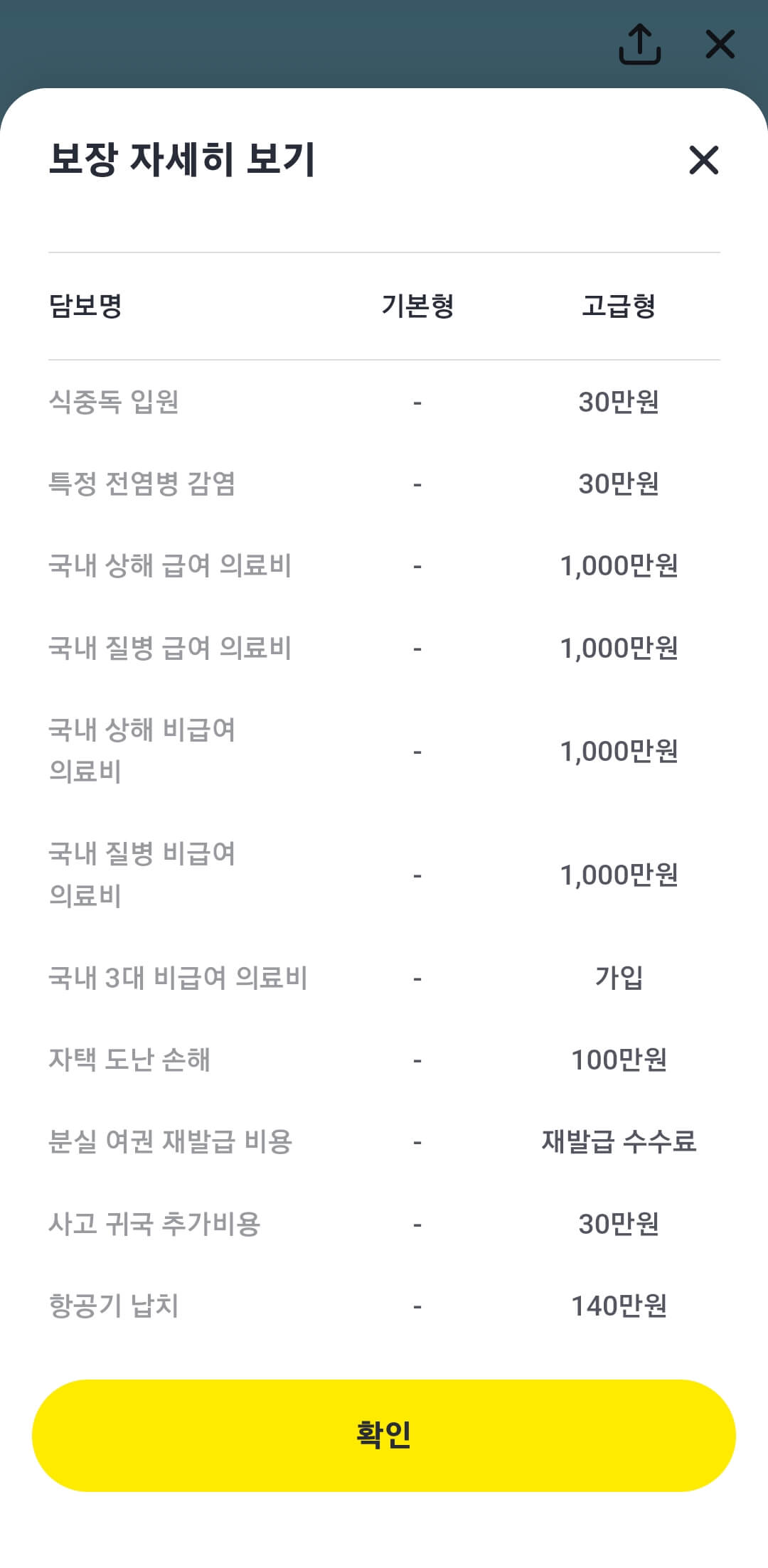 보장 자세히 보기

| 담보명 | 기본형 | 고급형 |
|---|---|---|
| 식중독 입원 | - | 30만원 |
| 특정 전염병 감염 | - | 30만원 |
| 국내 상해 급여 의료비 | - | 1,000만원 |
| 국내 질병 급여 의료비 | - | 1,000만원 |
| 국내 상해 비급여 의료비 | - | 1,000만원 |
| 국내 질병 비급여 의료비 | - | 1,000만원 |
| 국내 3대 비급여 의료비 | - | 가입 |
| 자택 도난 손해 | - | 100만원 |
| 분실 여권 재발급 비용 | - | 재발급 수수료 |
| 사고 귀국 추가비용 | - | 30만원 |
| 항공기 납치 | - | 140만원 |

확인